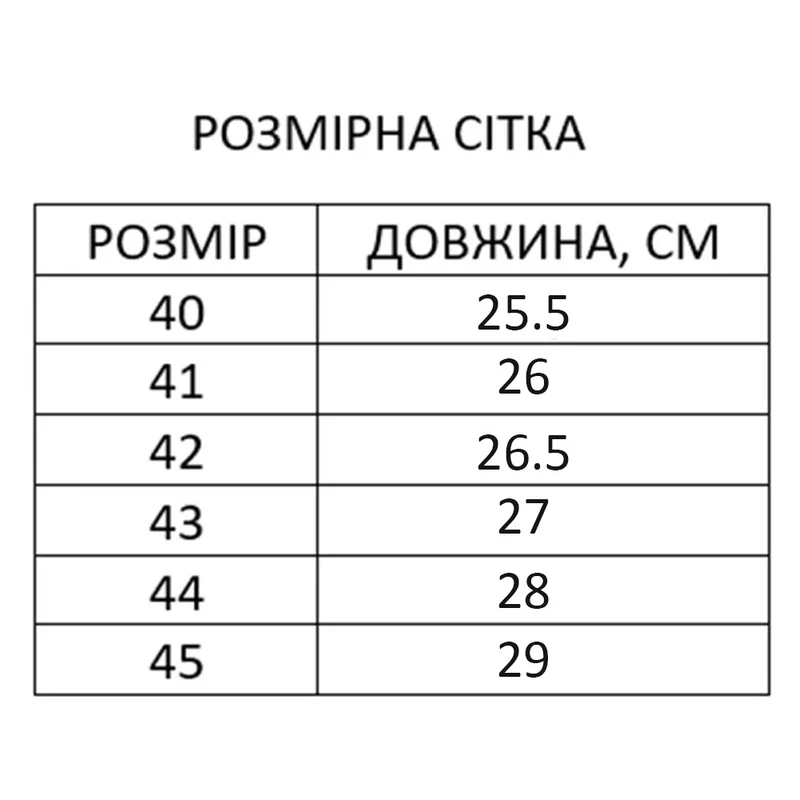 РОЗМІРНА СІТКА

| РОЗМІР | ДОВЖИНА, СМ |
|---|---|
| 40 | 25.5 |
| 41 | 26 |
| 42 | 26.5 |
| 43 | 27 |
| 44 | 28 |
| 45 | 29 |